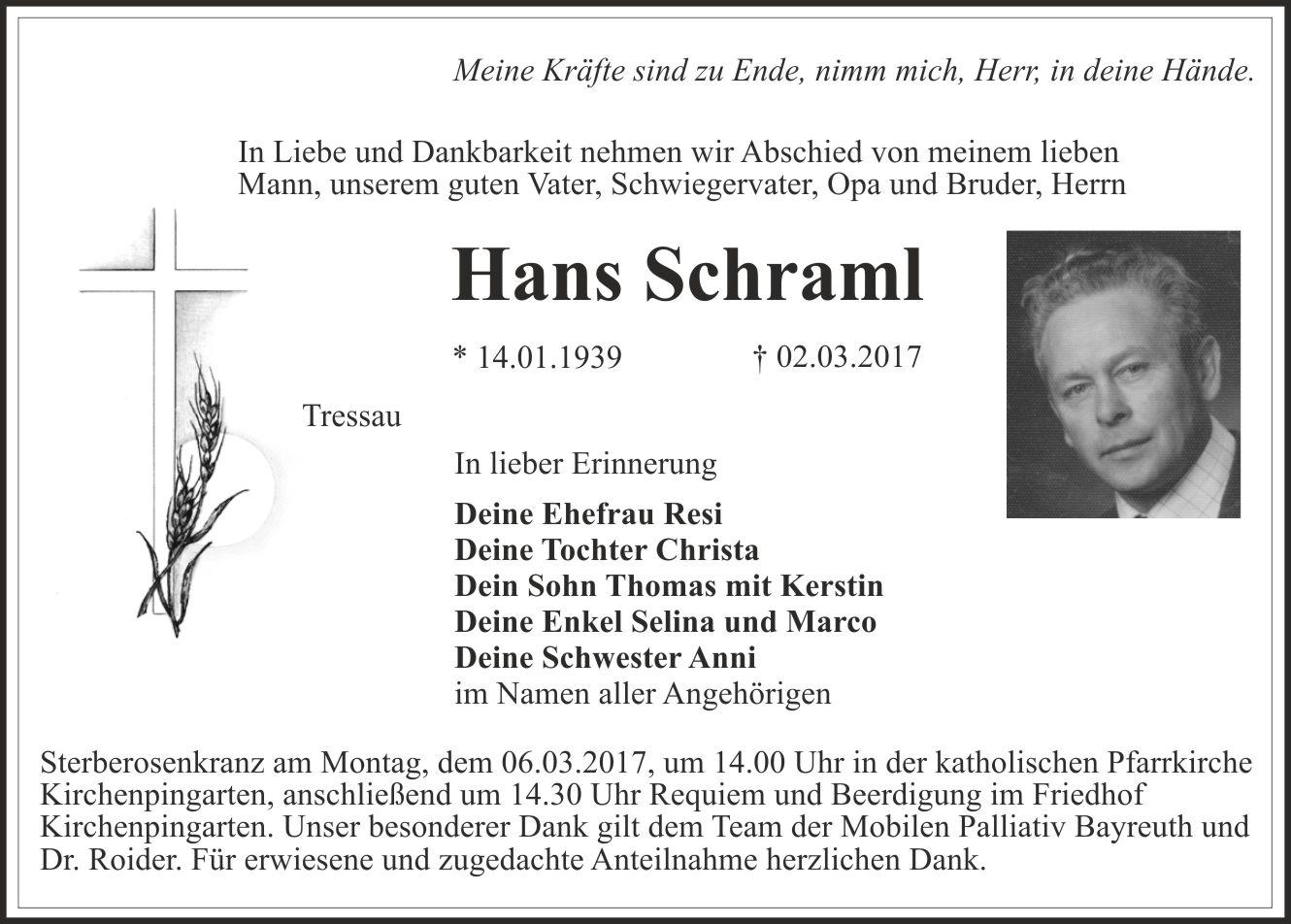 Meine Kräfte sind zu Ende, nimm mich, Herr, in deine Hände.

In Liebe und Dankbarkeit nehmen wir Abschied von meinem lieben Mann, unserem guten Vater, Schwiegervater, Opa und Bruder, Herrn

Hans Schraml

* 14.01.1939 † 02.03.2017

Tressau

In lieber Erinnerung

Deine Ehefrau Resi
Deine Tochter Christa
Dein Sohn Thomas mit Kerstin
Deine Enkel Selina und Marco
Deine Schwester Anni
im Namen aller Angehörigen

Sterberosenkranz am Montag, dem 06.03.2017, um 14.00 Uhr in der katholischen Pfarrkirche Kirchenpingarten, anschließend um 14.30 Uhr Requiem und Beerdigung im Friedhof Kirchenpingarten. Unser besonderer Dank gilt dem Team der Mobilen Palliativ Bayreuth und Dr. Roider. Für erwiesene und zugedachte Anteilnahme herzlichen Dank.